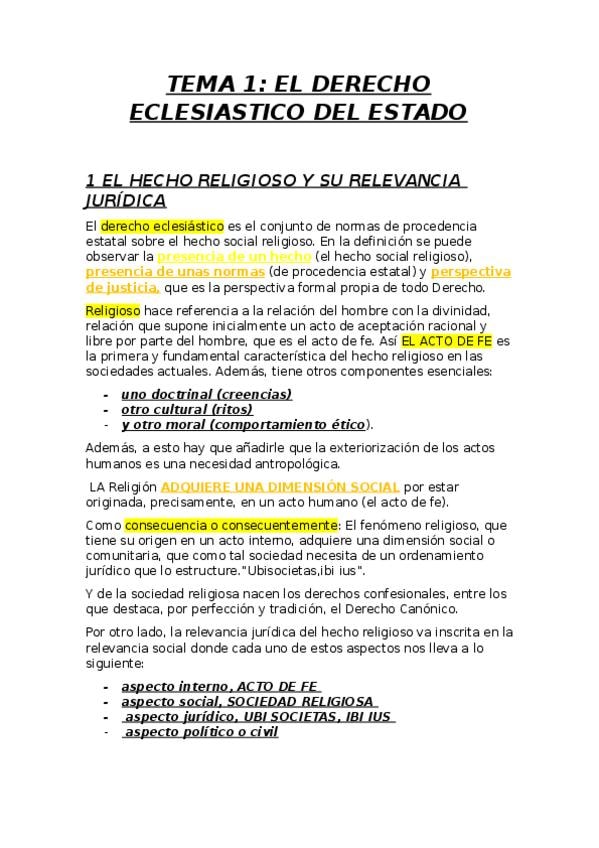 TEMA 1: EL DERECHO ECLESIASTICO DEL ESTADO

1 EL HECHO RELIGIOSO Y SU RELEVANCIA JURÍDICA

El derecho eclesiástico es el conjunto de normas de procedencia estatal sobre el hecho social religioso. En la definición se puede observar la presencia de un hecho (el hecho social religioso), presencia de unas normas (de procedencia estatal) y perspectiva de justicia, que es la perspectiva formal propia de todo Derecho.

Religioso hace referencia a la relación del hombre con la divinidad, relación que supone inicialmente un acto de aceptación racional y libre por parte del hombre, que es el acto de fe. Así EL ACTO DE FE es la primera y fundamental característica del hecho religioso en las sociedades actuales. Además, tiene otros componentes esenciales:

- uno doctrinal (creencias)
- otro cultural (ritos)
- y otro moral (comportamiento ético).

Además, a esto hay que añadirle que la exteriorización de los actos humanos es una necesidad antropológica.

LA Religión ADQUIERE UNA DIMENSIÓN SOCIAL por estar originada, precisamente, en un acto humano (el acto de fe).

Como consecuencia o consecuentemente: El fenómeno religioso, que tiene su origen en un acto interno, adquiere una dimensión social o comunitaria, que como tal sociedad necesita de un ordenamiento jurídico que lo estructure."Ubisocietas,ibi ius".

Y de la sociedad religiosa nacen los derechos confesionales, entre los que destaca, por perfección y tradición, el Derecho Canónico.

Por otro lado, la relevancia jurídica del hecho religioso va inscrita en la relevancia social donde cada uno de estos aspectos nos lleva a lo siguiente:

- aspecto interno, ACTO DE FE
- aspecto social, SOCIEDAD RELIGIOSA
- aspecto jurídico, UBI SOCIETAS, IBI IUS
- aspecto político o civil